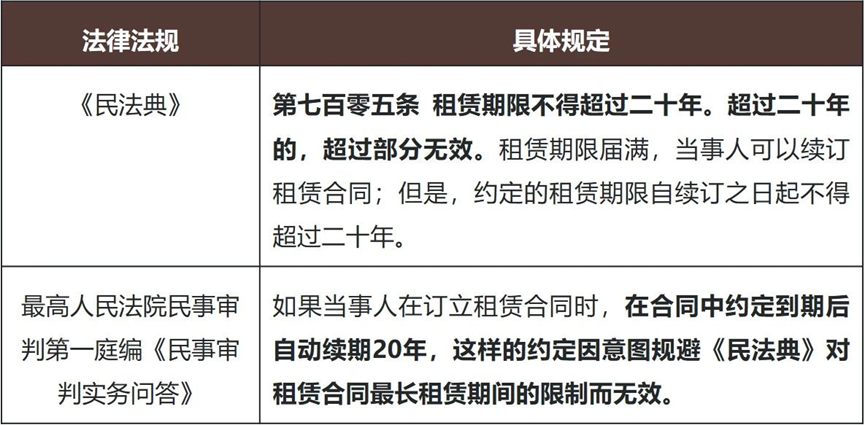 | 法律法规 | 具体规定 |
|---|---|
| 《民法典》 | 第七百零五条 租赁期限不得超过二十年。超过二十年的，超过部分无效。租赁期限届满，当事人可以续订租赁合同；但是，约定的租赁期限自续订之日起不得超过二十年。 |
| 最高人民法院民事审判第一庭编《民事审判实务问答》 | 如果当事人在订立租赁合同时，在合同中约定到期后自动续期20年，这样的约定因意图规避《民法典》对租赁合同最长租赁期间的限制而无效。 |